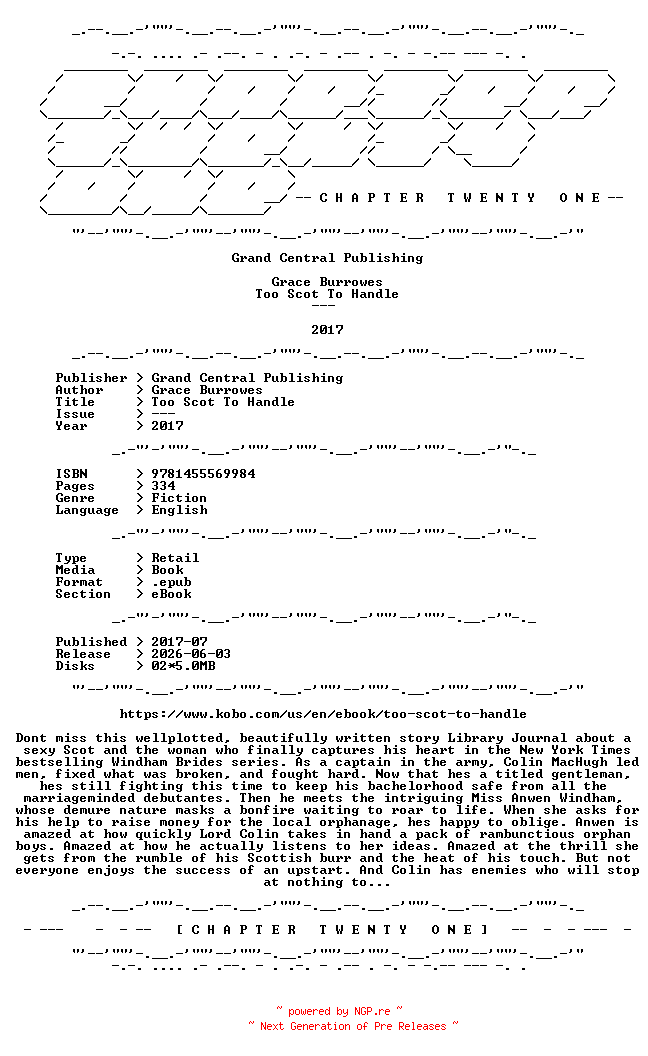 -- C H A P T E R T W E N T Y O N E --

Grand Central Publishing

Grace Burrowes
Too Scot To Handle
---

2017

Publisher > Grand Central Publishing
Author > Grace Burrowes
Title > Too Scot To Handle
Issue > ---
Year > 2017

ISBN > 9781455569984
Pages > 334
Genre > Fiction
Language > English

Type > Retail
Media > Book
Format > .epub
Section > eBook

Published > 2017-07
Release > 2026-06-03
Disks > 02*5.0MB

https://www.kobo.com/us/en/ebook/too-scot-to-handle

Dont miss this wellplotted, beautifully written story Library Journal about a sexy Scot and the woman who finally captures his heart in the New York Times bestselling Windham Brides series. As a captain in the army, Colin MacHugh led men, fixed what was broken, and fought hard. Now that hes a titled gentleman, hes still fighting this time to keep his bachelorhood safe from all the marriageminded debutantes. Then he meets the intriguing Miss Anwen Windham, whose demure nature masks a bonfire waiting to roar to life. When she asks for his help to raise money for the local orphanage, hes happy to oblige. Anwen is amazed at how quickly Lord Colin takes in hand a pack of rambunctious orphan boys. Amazed at how he actually listens to her ideas. Amazed at the thrill she gets from the rumble of his Scottish burr and the heat of his touch. But not everyone enjoys the success of an upstart. And Colin has enemies who will stop at nothing to...

- --- - - -- [ C H A P T E R T W E N T Y O N E ] -- - - --- -

~ powered by NGP.re ~
~ Next Generation of Pre Releases ~